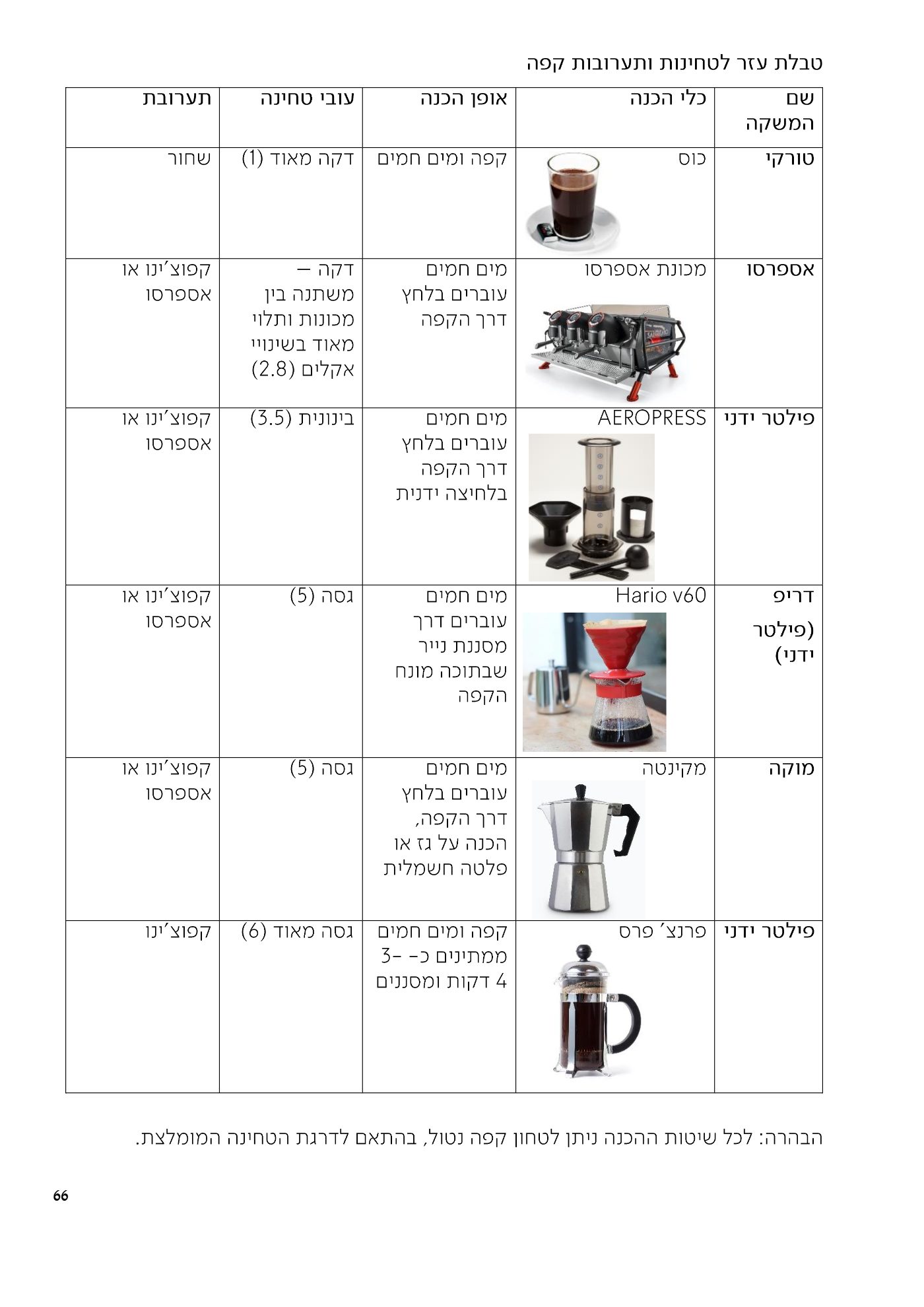 טבלת עזר לטחינות ותערובות קפה

| שם המשקה | כלי הכנה | אופן הכנה | עובי טחינה | תערובת |
|---|---|---|---|---|
| טורקי | כוס | קפה ומים חמים | דקה מאוד (1) | שחור |
| אספרסו | מכונת אספרסו | מים חמים עוברים בלחץ דרך הקפה | דקה – משתנה בין מכונות ותלוי מאוד בשינויי אקלים (2.8) | קפוצ׳ינו או אספרסו |
| פילטר ידני | AEROPRESS | מים חמים עוברים בלחץ דרך הקפה בלחיצה ידנית | בינונית (3.5) | קפוצ׳ינו או אספרסו |
| דריפ (פילטר ידני) | Hario v60 | מים חמים עוברים דרך מסננת נייר שבתוכה מונח הקפה | גסה (5) | קפוצ׳ינו או אספרסו |
| מוקה | מקינטה | מים חמים עוברים בלחץ דרך הקפה, הכנה על גז או פלטה חשמלית | גסה (5) | קפוצ׳ינו או אספרסו |
| פילטר ידני | פרנצ׳ פרס | קפה ומים חמים ממתינים כ- 3-4 דקות ומסננים | גסה מאוד (6) | קפוצ׳ינו |

הבהרה: לכל שיטות ההכנה ניתן לטחון קפה נטול, בהתאם לדרגת הטחינה המומלצת.

66